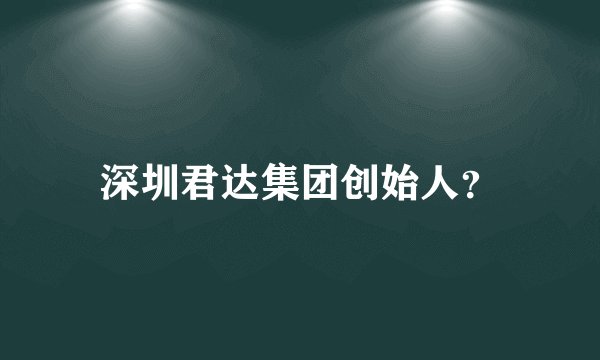 深圳君达集团创始人?